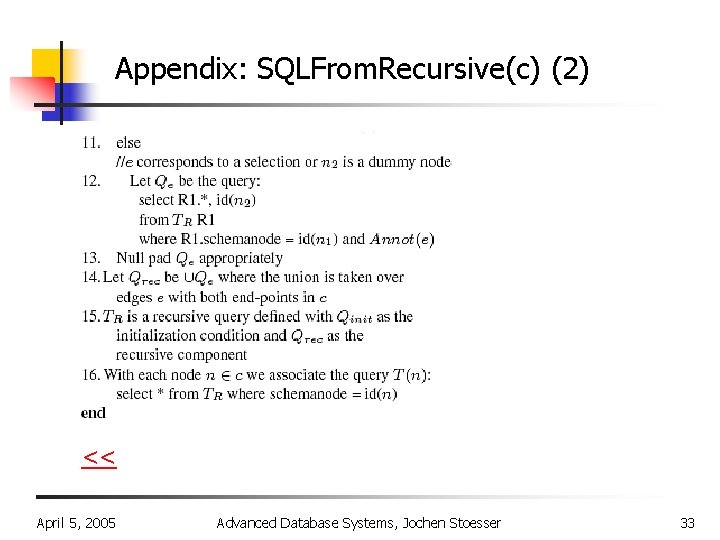 Appendix: SQLFromRecursive(c) (2)

11. else
//$e$ corresponds to a selection or $n_2$ is a dummy node
12. Let $Q_e$ be the query:
select R1.*, id($n_2$)
from $T_R$ R1
where R1.schemanode = id($n_1$) and $Annot(e)$
13. Null pad $Q_e$ appropriately
14. Let $Q_{rec}$ be $\cup Q_e$ where the union is taken over edges $e$ with both end-points in $c$
15. $T_R$ is a recursive query defined with $Q_{init}$ as the initialization condition and $Q_{rec}$ as the recursive component
16. With each node $n \in c$ we associate the query $T(n)$:
select * from $T_R$ where schemanode = id($n$)
end

<<

April 5, 2005

Advanced Database Systems, Jochen Stoesser

33